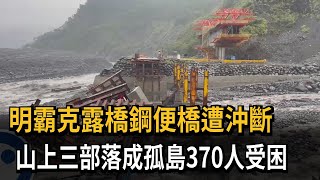 明霸克露橋鋼便橋遭沖斷
山上三部落成孤島370人受困